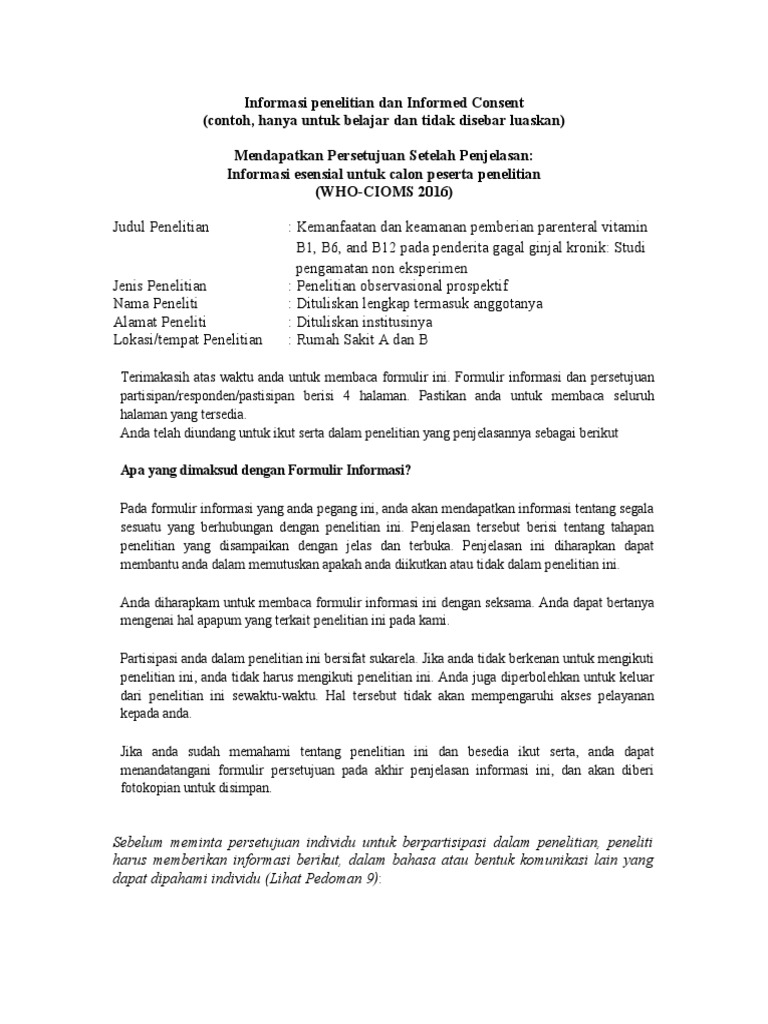 Informasi penelitian dan Informed Consent
(contoh, hanya untuk belajar dan tidak disebar luaskan)

Mendapatkan Persetujuan Setelah Penjelasan:
Informasi esensial untuk calon peserta penelitian
(WHO-CIOMS 2016)

Judul Penelitian : Kemanfaatan dan keamanan pemberian parenteral vitamin B1, B6, and B12 pada penderita gagal ginjal kronik: Studi pengamatan non eksperimen
Jenis Penelitian : Penelitian observasional prospektif
Nama Peneliti : Dituliskan lengkap termasuk anggotanya
Alamat Peneliti : Dituliskan institusinya
Lokasi/tempat Penelitian : Rumah Sakit A dan B

Terimakasih atas waktu anda untuk membaca formulir ini. Formulir informasi dan persetujuan partisipan/responden/pastisipan berisi 4 halaman. Pastikan anda untuk membaca seluruh halaman yang tersedia.
Anda telah diundang untuk ikut serta dalam penelitian yang penjelasannya sebagai berikut

Apa yang dimaksud dengan Formulir Informasi?

Pada formulir informasi yang anda pegang ini, anda akan mendapatkan informasi tentang segala sesuatu yang berhubungan dengan penelitian ini. Penjelasan tersebut berisi tentang tahapan penelitian yang disampaikan dengan jelas dan terbuka. Penjelasan ini diharapkan dapat membantu anda dalam memutuskan apakah anda diikutkan atau tidak dalam penelitian ini.

Anda diharapkam untuk membaca formulir informasi ini dengan seksama. Anda dapat bertanya mengenai hal apapum yang terkait penelitian ini pada kami.

Partisipasi anda dalam penelitian ini bersifat sukarela. Jika anda tidak berkenan untuk mengikuti penelitian ini, anda tidak harus mengikuti penelitian ini. Anda juga diperbolehkan untuk keluar dari penelitian ini sewaktu-waktu. Hal tersebut tidak akan mempengaruhi akses pelayanan kepada anda.

Jika anda sudah memahami tentang penelitian ini dan besedia ikut serta, anda dapat menandatangani formulir persetujuan pada akhir penjelasan informasi ini, dan akan diberi fotokopian untuk disimpan.

Sebelum meminta persetujuan individu untuk berpartisipasi dalam penelitian, peneliti harus memberikan informasi berikut, dalam bahasa atau bentuk komunikasi lain yang dapat dipahami individu (Lihat Pedoman 9):